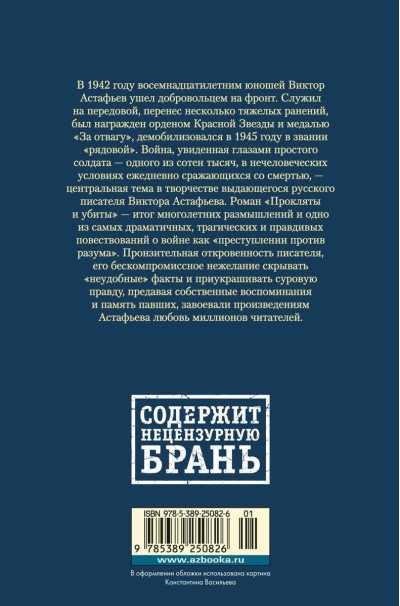 В 1942 году восемнадцатилетним юношей Виктор Астафьев ушел добровольцем на фронт. Служил на передовой, перенес несколько тяжелых ранений, был награжден орденом Красной Звезды и медалью «За отвагу», демобилизовался в 1945 году в звании «рядовой». Война, увиденная глазами простого солдата — одного из сотен тысяч, в нечеловеческих условиях ежедневно сражающихся со смертью, — центральная тема в творчестве выдающегося русского писателя Виктора Астафьева. Роман «Прокляты и убиты» — итог многолетних размышлений и одно из самых драматичных, трагических и правдивых повествований о войне как «преступлении против разума». Пронзительная откровенность писателя, его бескомпромиссное нежелание скрывать «неудобные» факты и приукрашивать суровую правду, предавая собственные воспоминания и память павших, завоевали произведениям Астафьева любовь миллионов читателей.

СОДЕРЖИТ НЕЦЕНЗУРНУЮ БРАНЬ

ISBN 978-5-389-25082-6 01

9 785389 250826

www.azbooka.ru

В оформлении обложки использована картина Константина Васильева